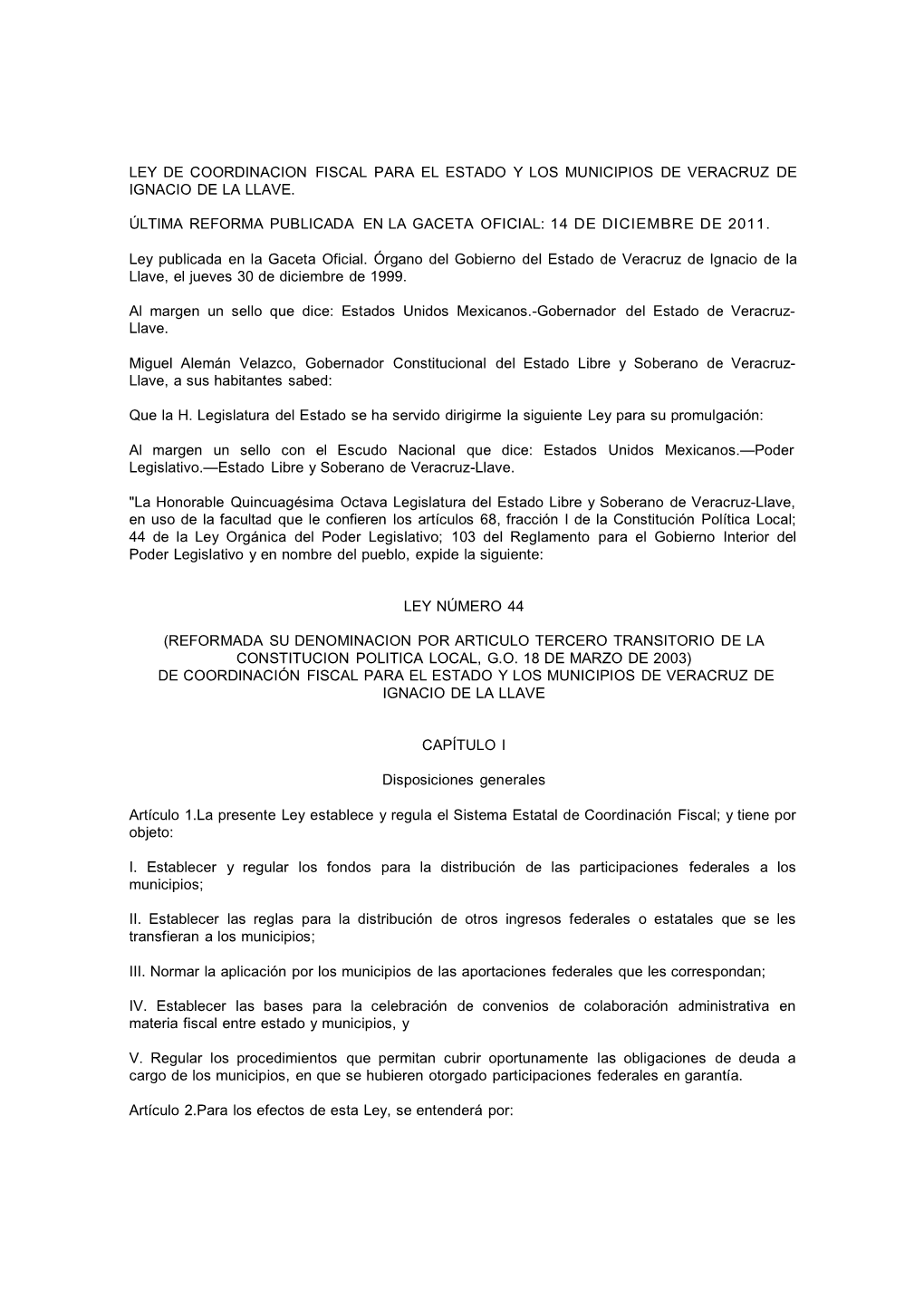 LEY DE COORDINACION FISCAL PARA EL ESTADO Y LOS MUNICIPIOS DE VERACRUZ DE IGNACIO DE LA LLAVE.

ÚLTIMA REFORMA PUBLICADA EN LA GACETA OFICIAL: 14 DE DICIEMBRE DE 2011.

Ley publicada en la Gaceta Oficial. Órgano del Gobierno del Estado de Veracruz de Ignacio de la Llave, el jueves 30 de diciembre de 1999.

Al margen un sello que dice: Estados Unidos Mexicanos.-Gobernador del Estado de Veracruz-Llave.

Miguel Alemán Velazco, Gobernador Constitucional del Estado Libre y Soberano de Veracruz-Llave, a sus habitantes sabed:

Que la H. Legislatura del Estado se ha servido dirigirme la siguiente Ley para su promulgación:

Al margen un sello con el Escudo Nacional que dice: Estados Unidos Mexicanos.—Poder Legislativo.—Estado Libre y Soberano de Veracruz-Llave.

"La Honorable Quincuagésima Octava Legislatura del Estado Libre y Soberano de Veracruz-Llave, en uso de la facultad que le confieren los artículos 68, fracción I de la Constitución Política Local; 44 de la Ley Orgánica del Poder Legislativo; 103 del Reglamento para el Gobierno Interior del Poder Legislativo y en nombre del pueblo, expide la siguiente:

LEY NÚMERO 44

(REFORMADA SU DENOMINACION POR ARTICULO TERCERO TRANSITORIO DE LA CONSTITUCION POLITICA LOCAL, G.O. 18 DE MARZO DE 2003)
DE COORDINACIÓN FISCAL PARA EL ESTADO Y LOS MUNICIPIOS DE VERACRUZ DE IGNACIO DE LA LLAVE

CAPÍTULO I

Disposiciones generales

Artículo 1.La presente Ley establece y regula el Sistema Estatal de Coordinación Fiscal; y tiene por objeto:

I. Establecer y regular los fondos para la distribución de las participaciones federales a los municipios;

II. Establecer las reglas para la distribución de otros ingresos federales o estatales que se les transfieran a los municipios;

III. Normar la aplicación por los municipios de las aportaciones federales que les correspondan;

IV. Establecer las bases para la celebración de convenios de colaboración administrativa en materia fiscal entre estado y municipios, y

V. Regular los procedimientos que permitan cubrir oportunamente las obligaciones de deuda a cargo de los municipios, en que se hubieren otorgado participaciones federales en garantía.

Artículo 2.Para los efectos de esta Ley, se entenderá por: